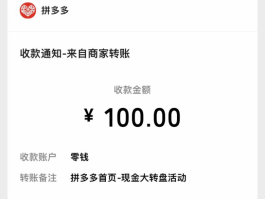 拼多多

收款通知-来自商家转账

收款金额

¥ 100.00

收款账户 零钱

转账备注 拼多多首页-现金大转盘活动